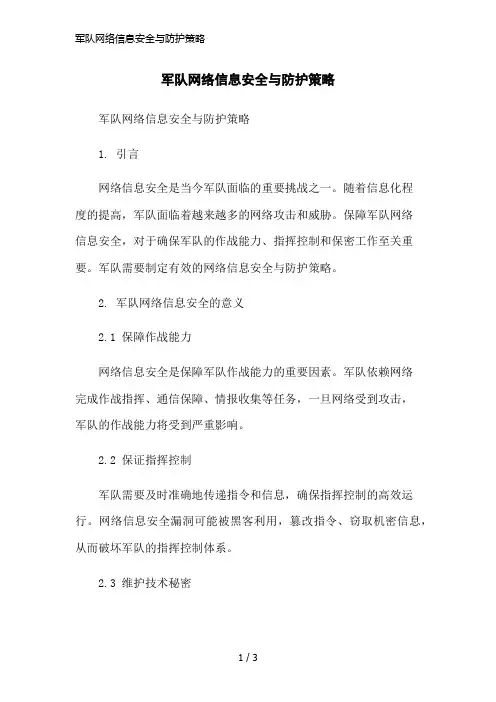 军队网络信息安全与防护策略

军队网络信息安全与防护策略

军队网络信息安全与防护策略

1. 引言

网络信息安全是当今军队面临的重要挑战之一。随着信息化程度的提高，军队面临着越来越多的网络攻击和威胁。保障军队网络信息安全，对于确保军队的作战能力、指挥控制和保密工作至关重要。军队需要制定有效的网络信息安全与防护策略。

2. 军队网络信息安全的意义

2.1 保障作战能力

网络信息安全是保障军队作战能力的重要因素。军队依赖网络完成作战指挥、通信保障、情报收集等任务，一旦网络受到攻击，军队的作战能力将受到严重影响。

2.2 保证指挥控制

军队需要及时准确地传递指令和信息，确保指挥控制的高效运行。网络信息安全漏洞可能被黑客利用，篡改指令、窃取机密信息，从而破坏军队的指挥控制体系。

2.3 维护技术秘密

1 / 3